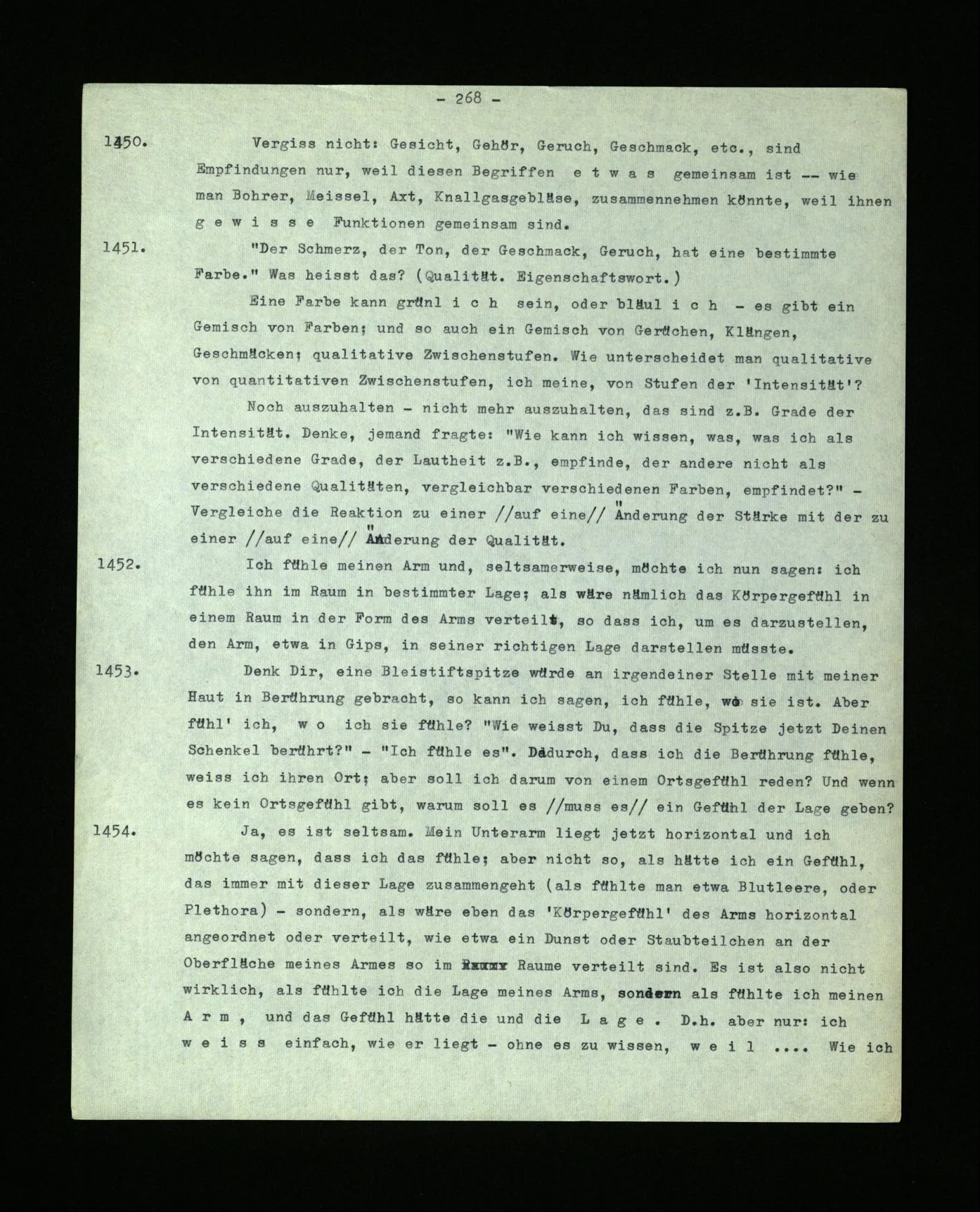 - 268 -

1450. Vergiss nicht: Gesicht, Gehör, Geruch, Geschmack, etc., sind Empfindungen nur, weil diesen Begriffen e t w a s gemeinsam ist -- wie man Bohrer, Meissel, Axt, Knallgasgebläse, zusammennehmen könnte, weil ihnen g e w i s s e Funktionen gemeinsam sind.

1451. "Der Schmerz, der Ton, der Geschmack, Geruch, hat eine bestimmte Farbe." Was heisst das? (Qualität. Eigenschaftswort.)

Eine Farbe kann grünl i c h sein, oder bläul i c h - es gibt ein Gemisch von Farben; und so auch ein Gemisch von Gerüchen, Klängen, Geschmäcken; qualitative Zwischenstufen. Wie unterscheidet man qualitative von quantitativen Zwischenstufen, ich meine, von Stufen der 'Intensität'?

Noch auszuhalten - nicht mehr auszuhalten, das sind z.B. Grade der Intensität. Denke, jemand fragte: "Wie kann ich wissen, was, was ich als verschiedene Grade, der Lautheit z.B., empfinde, der andere nicht als verschiedene Qualitäten, vergleichbar verschiedenen Farben, empfindet?" - Vergleiche die Reaktion zu einer //auf eine// Änderung der Stärke mit der zu einer //auf eine// Änderung der Qualität.

1452. Ich fühle meinen Arm und, seltsamerweise, möchte ich nun sagen: ich fühle ihn im Raum in bestimmter Lage; als wäre nämlich das Körpergefühl in einem Raum in der Form des Arms verteilt, so dass ich, um es darzustellen, den Arm, etwa in Gips, in seiner richtigen Lage darstellen müsste.

1453. Denk Dir, eine Bleistiftspitze würde an irgendeiner Stelle mit meiner Haut in Berührung gebracht, so kann ich sagen, ich fühle, wo sie ist. Aber fühl' ich, w o ich sie fühle? "Wie weisst Du, dass die Spitze jetzt Deinen Schenkel berührt?" - "Ich fühle es". Dadurch, dass ich die Berührung fühle, weiss ich ihren Ort; aber soll ich darum von einem Ortsgefühl reden? Und wenn es kein Ortsgefühl gibt, warum soll es //muss es// ein Gefühl der Lage geben?

1454. Ja, es ist seltsam. Mein Unterarm liegt jetzt horizontal und ich möchte sagen, dass ich das fühle; aber nicht so, als hätte ich ein Gefühl, das immer mit dieser Lage zusammengeht (als fühlte man etwa Blutleere, oder Plethora) - sondern, als wäre eben das 'Körpergefühl' des Arms horizontal angeordnet oder verteilt, wie etwa ein Dunst oder Staubteilchen an der Oberfläche meines Armes so im Raume verteilt sind. Es ist also nicht wirklich, als fühlte ich die Lage meines Arms, sondern als fühlte ich meinen A r m , und das Gefühl hätte die und die L a g e . D.h. aber nur: ich w e i s s einfach, wie er liegt - ohne es zu wissen, w e i l .... Wie ich